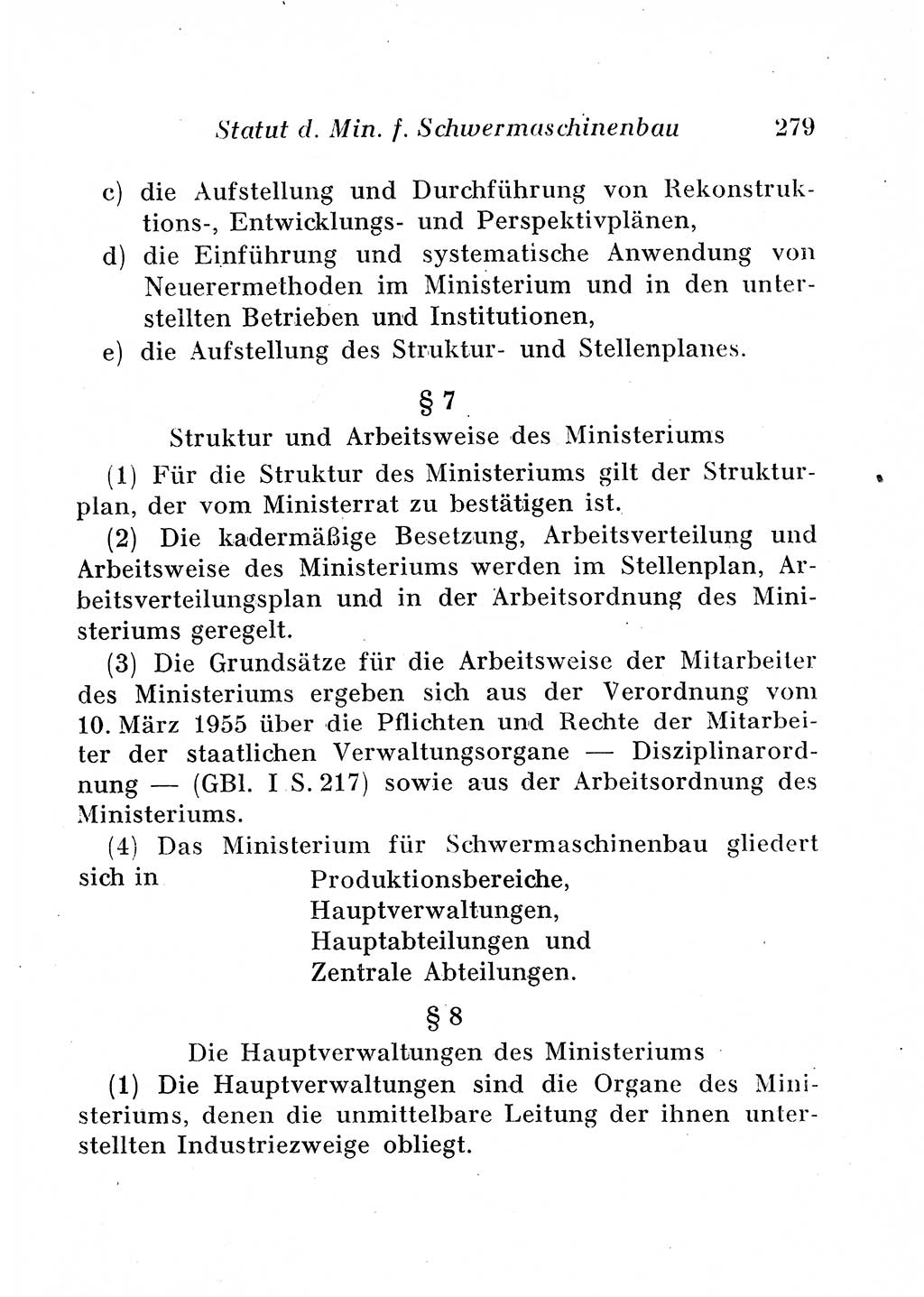 Statut d. Min. f. Schwermaschinenbau 279

c) die Aufstellung und Durchführung von Rekonstruktions-, Entwicklungs- und Perspektivplänen,
d) die Einführung und systematische Anwendung von Neuerermethoden im Ministerium und in den unterstellten Betrieben und Institutionen,
e) die Aufstellung des Struktur- und Stellenplanes.

§ 7
Struktur und Arbeitsweise des Ministeriums

(1) Für die Struktur des Ministeriums gilt der Strukturplan, der vom Ministerrat zu bestätigen ist.

(2) Die kadermäßige Besetzung, Arbeitsverteilung und Arbeitsweise des Ministeriums werden im Stellenplan, Arbeitsverteilungsplan und in der Arbeitsordnung des Ministeriums geregelt.

(3) Die Grundsätze für die Arbeitsweise der Mitarbeiter des Ministeriums ergeben sich aus der Verordnung vom 10. März 1955 über die Pflichten und Rechte der Mitarbeiter der staatlichen Verwaltungsorgane — Disziplinarordnung — (GBl. I S. 217) sowie aus der Arbeitsordnung des Ministeriums.

(4) Das Ministerium für Schwermaschinenbau gliedert sich in Produktionsbereiche,
Hauptverwaltungen,
Hauptabteilungen und
Zentrale Abteilungen.

§ 8
Die Hauptverwaltungen des Ministeriums

(1) Die Hauptverwaltungen sind die Organe des Ministeriums, denen die unmittelbare Leitung der ihnen unterstellten Industriezweige obliegt.